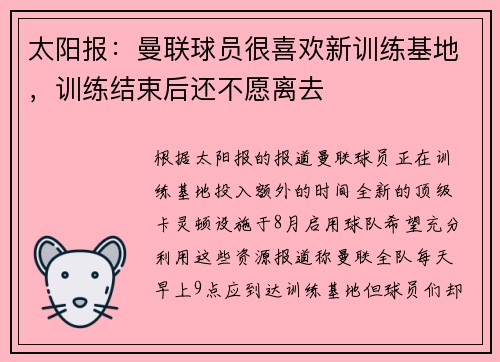 太阳报：曼联球员很喜欢新训练基地，训练结束后还不愿离去

根据太阳报的报道曼联球员正在训练基地投入额外的时间全新的顶级卡灵顿设施于8月启用球队希望充分利用这些资源报道称曼联全队每天早上9点应到达训练基地但球员们却